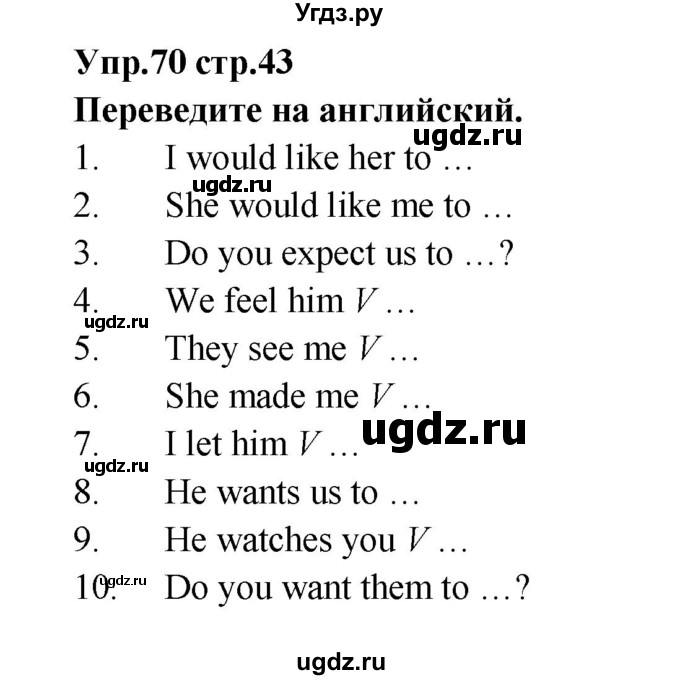 Угдз.ру

Упр.70 стр.43

Переведите на английский.

ugdz.ru

1. I would like her to …

ugdz.ru

2. She would like me to …

3. Do you expect us to …?

4. We feel him $V$ …

ugdz.ru

5. They see me $V$ …

6. She made me $V$ …

ugdz.ru

7. I let him $V$ …

ugdz.ru

8. He wants us to …

9. He watches you $V$ …

ugdz.ru

10. Do you want them to …?

ugdz.ru